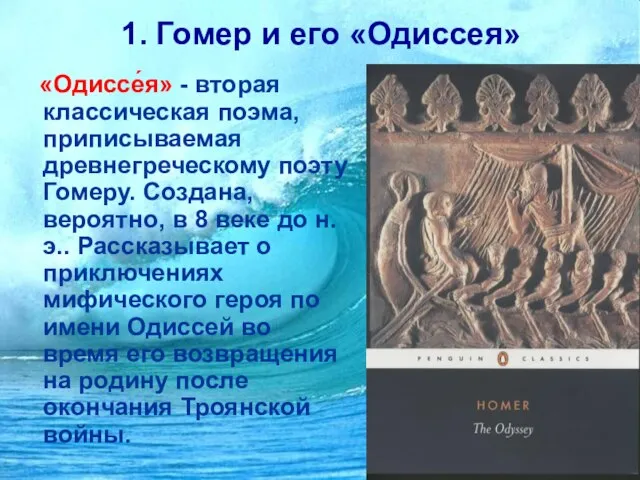 1. Гомер и его «Одиссея»

«Одиссе́я» - вторая классическая поэма, приписываемая древнегреческому поэту Гомеру. Создана, вероятно, в 8 веке до н. э.. Рассказывает о приключениях мифического героя по имени Одиссей во время его возвращения на родину после окончания Троянской войны.

PENGUIN CLASSICS

HOMER

The Odyssey